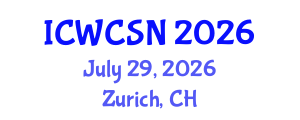 ICWCSN 2026
July 29, 2026
Zurich, CH